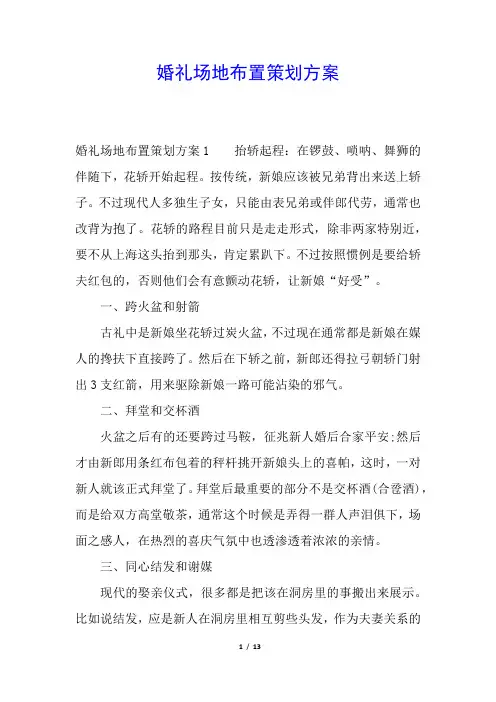 婚礼场地布置策划方案

婚礼场地布置策划方案1　　抬轿起程：在锣鼓、唢呐、舞狮的伴随下，花轿开始起程。按传统，新娘应该被兄弟背出来送上轿子。不过现代人多独生子女，只能由表兄弟或伴郎代劳，通常也改背为抱了。花轿的路程目前只是走走形式，除非两家特别近，要不从上海这头抬到那头，肯定累趴下。不过按照惯例是要给轿夫红包的，否则他们会有意颤动花轿，让新娘“好受”。

一、跨火盆和射箭

古礼中是新娘坐花轿过炭火盆，不过现在通常都是新娘在媒人的搀扶下直接跨了。然后在下轿之前，新郎还得拉弓朝轿门射出3支红箭，用来驱除新娘一路可能沾染的邪气。

二、拜堂和交杯酒

火盆之后有的还要跨过马鞍，征兆新人婚后合家平安;然后才由新郎用条红布包着的秤杆挑开新娘头上的喜帕，这时，一对新人就该正式拜堂了。拜堂后最重要的部分不是交杯酒(合卺酒)，而是给双方高堂敬茶，通常这个时候是弄得一群人声泪俱下，场面之感人，在热烈的喜庆气氛中也透渗透着浓浓的亲情。

三、同心结发和谢媒

现代的娶亲仪式，很多都是把该在洞房里的事搬出来展示。比如说结发，应是新人在洞房里相互剪些头发，作为夫妻关系的

1 / 13